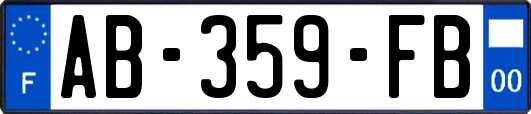 F
AB-359-FB
00